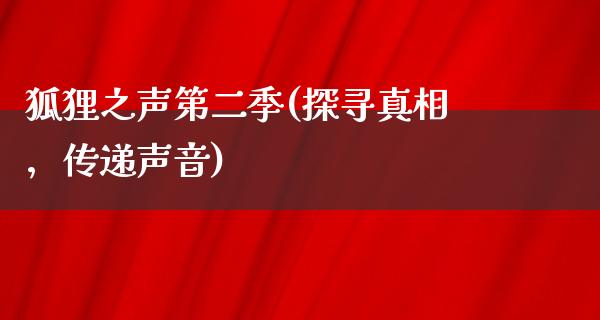 狐狸之声第二季(探寻真相，传递声音)